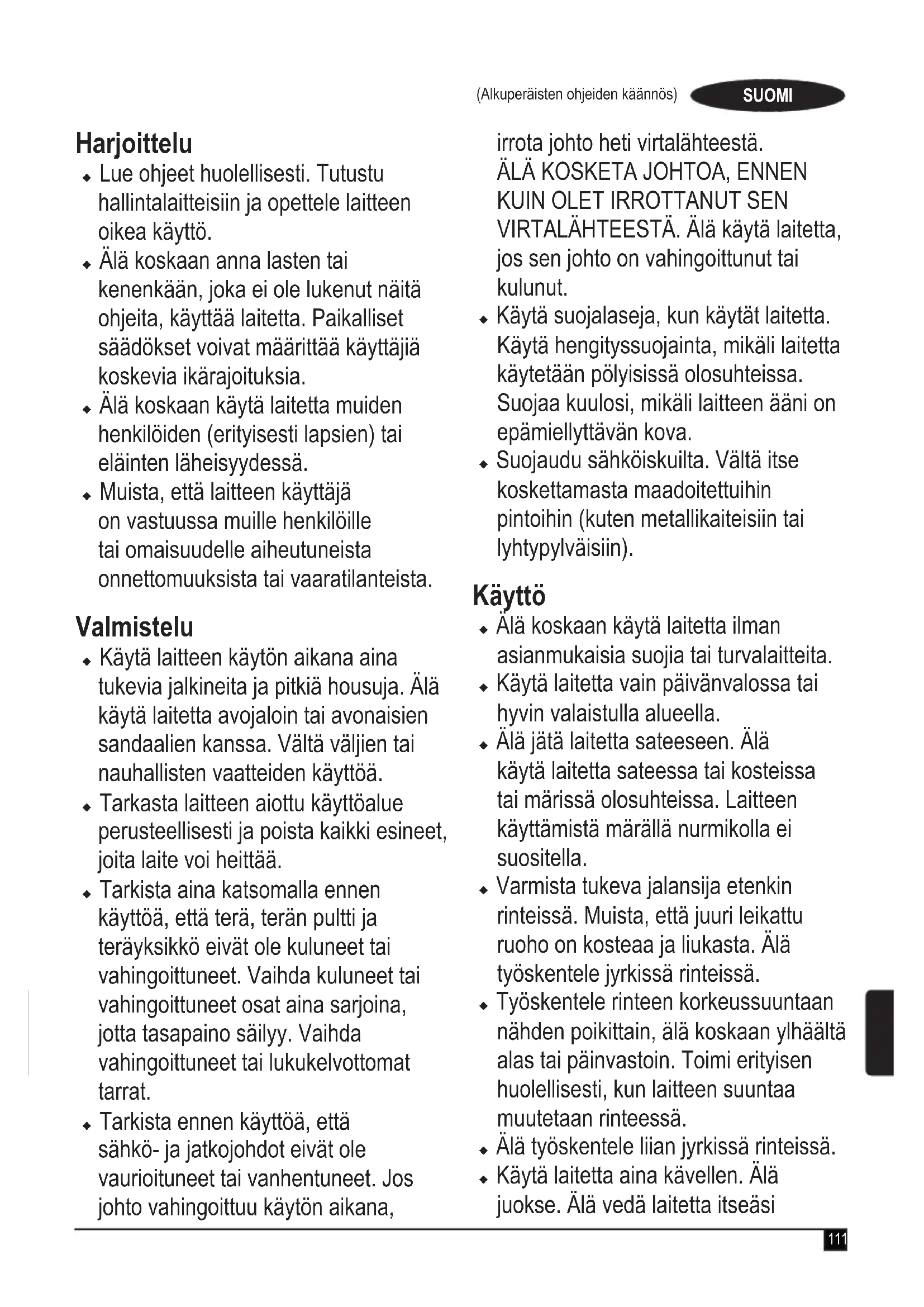 (Alkuperäisten ohjeiden käännös) SUOMI

Harjoittelu
♦ Lue ohjeet huolellisesti. Tutustu hallintalaitteisiin ja opettele laitteen oikea käyttö.
♦ Älä koskaan anna lasten tai kenenkään, joka ei ole lukenut näitä ohjeita, käyttää laitetta. Paikalliset säädökset voivat määrittää käyttäjiä koskevia ikärajoituksia.
♦ Älä koskaan käytä laitetta muiden henkilöiden (erityisesti lapsien) tai eläinten läheisyydessä.
♦ Muista, että laitteen käyttäjä on vastuussa muille henkilöille tai omaisuudelle aiheutuneista onnettomuuksista tai vaaratilanteista.

Valmistelu
♦ Käytä laitteen käytön aikana aina tukevia jalkineita ja pitkiä housuja. Älä käytä laitetta avojaloin tai avonaisien sandaalien kanssa. Vältä väljien tai nauhallisten vaatteiden käyttöä.
♦ Tarkasta laitteen aiottu käyttöalue perusteellisesti ja poista kaikki esineet, joita laite voi heittää.
♦ Tarkista aina katsomalla ennen käyttöä, että terä, terän pultti ja teräyksikkö eivät ole kuluneet tai vahingoittuneet. Vaihda kuluneet tai vahingoittuneet osat aina sarjoina, jotta tasapaino säilyy. Vaihda vahingoittuneet tai lukukelvottomat tarrat.
♦ Tarkista ennen käyttöä, että sähkö- ja jatkojohdot eivät ole vaurioituneet tai vanhentuneet. Jos johto vahingoittuu käytön aikana, irrota johto heti virtalähteestä. ÄLÄ KOSKETA JOHTOA, ENNEN KUIN OLET IRROTTANUT SEN VIRTALÄHTEESTÄ. Älä käytä laitetta, jos sen johto on vahingoittunut tai kulunut.
♦ Käytä suojalaseja, kun käytät laitetta. Käytä hengityssuojainta, mikäli laitetta käytetään pölyisissä olosuhteissa. Suojaa kuulosi, mikäli laitteen ääni on epämiellyttävän kova.
♦ Suojaudu sähköiskuilta. Vältä itse koskettamasta maadoitettuihin pintoihin (kuten metallikaiteisiin tai lyhtypylväisiin).

Käyttö
♦ Älä koskaan käytä laitetta ilman asianmukaisia suojia tai turvalaitteita.
♦ Käytä laitetta vain päivänvalossa tai hyvin valaistulla alueella.
♦ Älä jätä laitetta sateeseen. Älä käytä laitetta sateessa tai kosteissa tai märissä olosuhteissa. Laitteen käyttämistä märällä nurmikolla ei suositella.
♦ Varmista tukeva jalansija etenkin rinteissä. Muista, että juuri leikattu ruoho on kosteaa ja liukasta. Älä työskentele jyrkissä rinteissä.
♦ Työskentele rinteen korkeussuuntaan nähden poikittain, älä koskaan ylhäältä alas tai päinvastoin. Toimi erityisen huolellisesti, kun laitteen suuntaa muutetaan rinteessä.
♦ Älä työskentele liian jyrkissä rinteissä.
♦ Käytä laitetta aina kävellen. Älä juokse. Älä vedä laitetta itseäsi

111